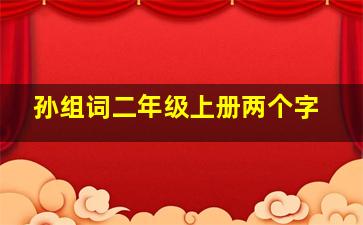 孙组词二年级上册两个字